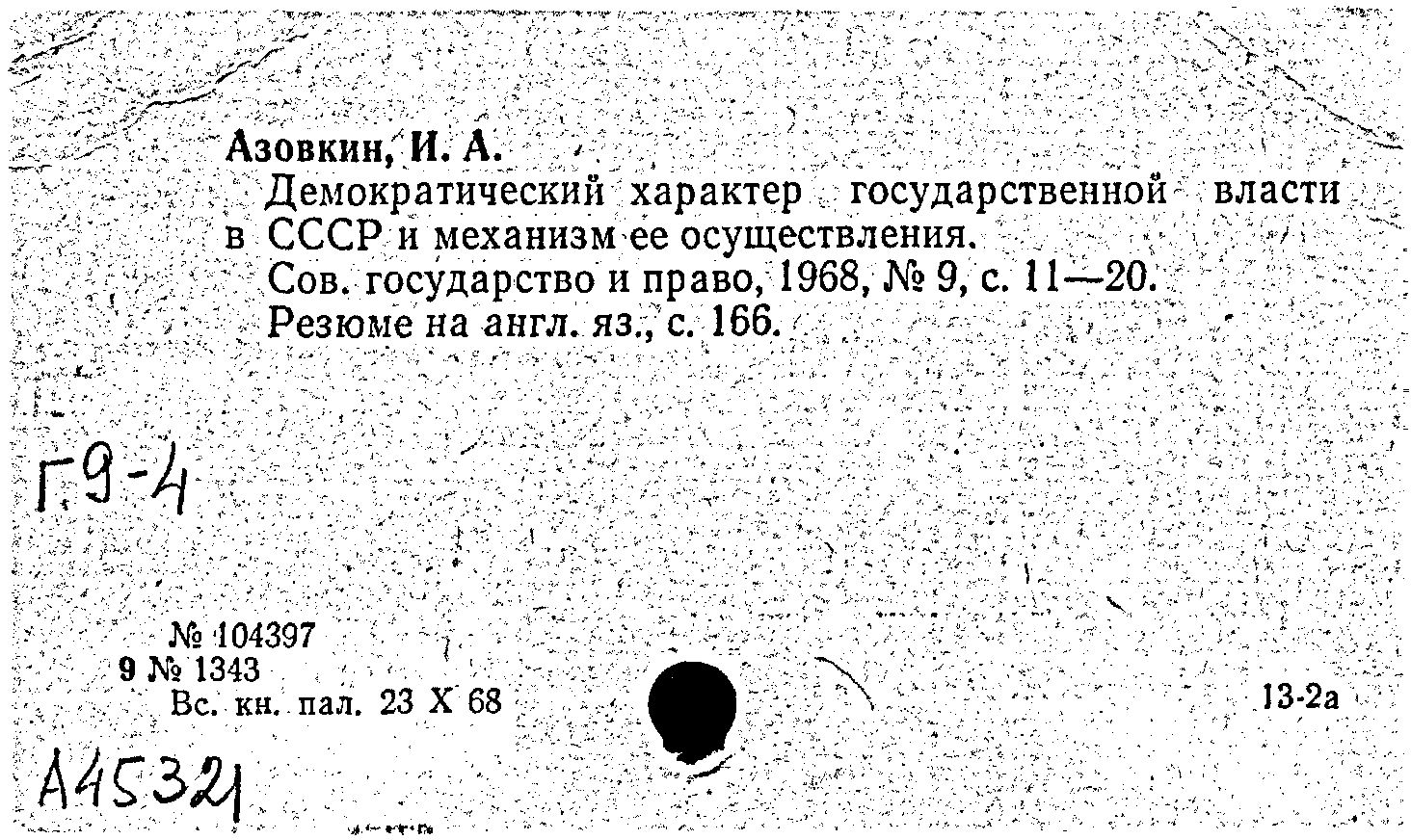 Азовкин, И. А.
Демократический характер государственной власти в СССР и механизм ее осуществления.
Сов. государство и право, 1968, № 9, с. 11—20.
Резюме на англ. яз., с. 166.

Г.9-4

№ 104397
9 № 1343
Вс. кн. пал. 23 X 68

13-2а

А45321